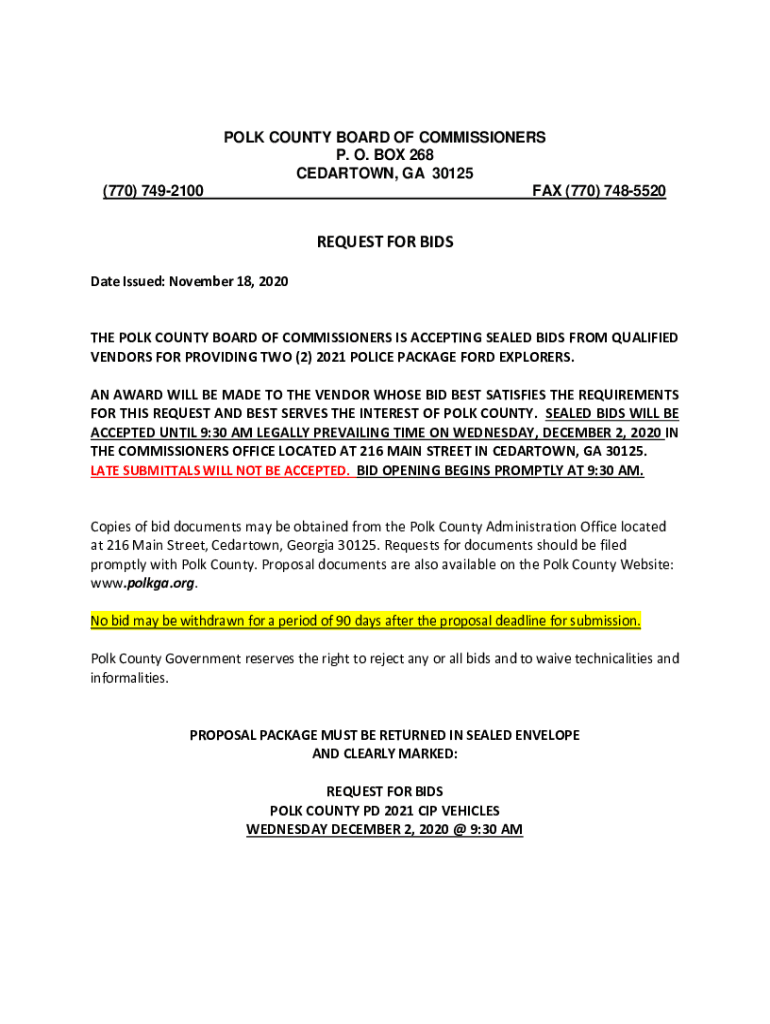 POLK COUNTY BOARD OF COMMISSIONERS
P. O. BOX 268
CEDARTOWN, GA 30125
(770) 749-2100 FAX (770) 748-5520

REQUEST FOR BIDS

Date Issued: November 18, 2020

THE POLK COUNTY BOARD OF COMMISSIONERS IS ACCEPTING SEALED BIDS FROM QUALIFIED VENDORS FOR PROVIDING TWO (2) 2021 POLICE PACKAGE FORD EXPLORERS.

AN AWARD WILL BE MADE TO THE VENDOR WHOSE BID BEST SATISFIES THE REQUIREMENTS FOR THIS REQUEST AND BEST SERVES THE INTEREST OF POLK COUNTY. SEALED BIDS WILL BE ACCEPTED UNTIL 9:30 AM LEGALLY PREVAILING TIME ON WEDNESDAY, DECEMBER 2, 2020 IN THE COMMISSIONERS OFFICE LOCATED AT 216 MAIN STREET IN CEDARTOWN, GA 30125. LATE SUBMITTALS WILL NOT BE ACCEPTED. BID OPENING BEGINS PROMPTLY AT 9:30 AM.

Copies of bid documents may be obtained from the Polk County Administration Office located at 216 Main Street, Cedartown, Georgia 30125. Requests for documents should be filed promptly with Polk County. Proposal documents are also available on the Polk County Website: www.polkga.org.

No bid may be withdrawn for a period of 90 days after the proposal deadline for submission.

Polk County Government reserves the right to reject any or all bids and to waive technicalities and informalities.

PROPOSAL PACKAGE MUST BE RETURNED IN SEALED ENVELOPE
AND CLEARLY MARKED:

REQUEST FOR BIDS
POLK COUNTY PD 2021 CIP VEHICLES
WEDNESDAY DECEMBER 2, 2020 @ 9:30 AM